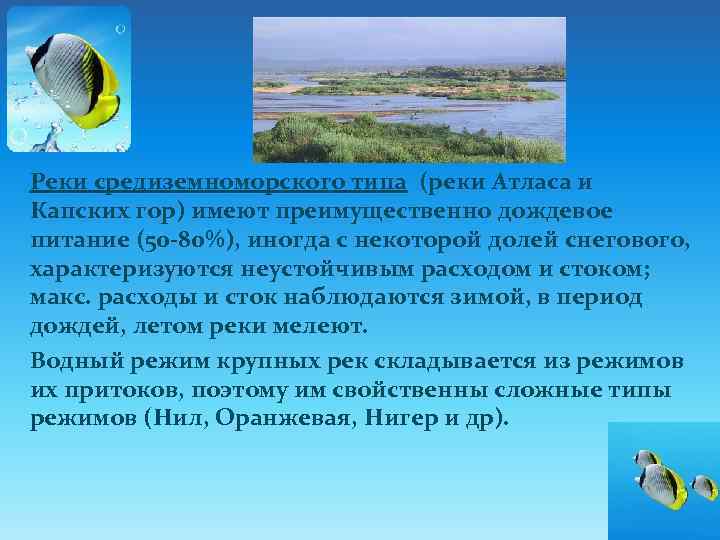 Реки средиземноморского типа (реки Атласа и Капских гор) имеют преимущественно дождевое питание (50-80%), иногда с некоторой долей снегового, характеризуются неустойчивым расходом и стоком; макс. расходы и сток наблюдаются зимой, в период дождей, летом реки мелеют.

Водный режим крупных рек складывается из режимов их притоков, поэтому им свойственны сложные типы режимов (Нил, Оранжевая, Нигер и др).